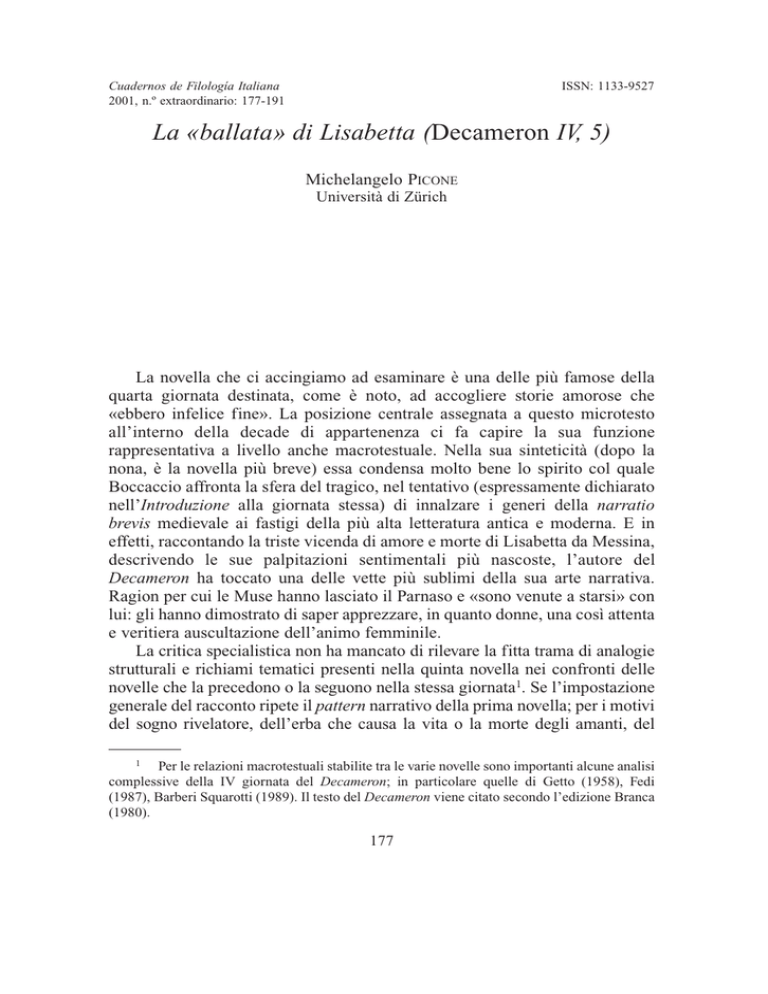 Cuadernos de Filología Italiana
2001, n.º extraordinario: 177-191

ISSN: 1133-9527

La «ballata» di Lisabetta (Decameron IV, 5)

Michelangelo PICONE
Università di Zürich

La novella che ci accingiamo ad esaminare è una delle più famose della quarta giornata destinata, come è noto, ad accogliere storie amorose che «ebbero infelice fine». La posizione centrale assegnata a questo microtesto all'interno della decade di appartenenza ci fa capire la sua funzione rappresentativa a livello anche macrotestuale. Nella sua sinteticità (dopo la nona, è la novella più breve) essa condensa molto bene lo spirito col quale Boccaccio affronta la sfera del tragico, nel tentativo (espressamente dichiarato nell'Introduzione alla giornata stessa) di innalzare i generi della narratio brevis medievale ai fastigi della più alta letteratura antica e moderna. E in effetti, raccontando la triste vicenda di amore e morte di Lisabetta da Messina, descrivendo le sue palpitazioni sentimentali più nascoste, l'autore del Decameron ha toccato una delle vette più sublimi della sua arte narrativa. Ragion per cui le Muse hanno lasciato il Parnaso e «sono venute a starsi» con lui: gli hanno dimostrato di saper apprezzare, in quanto donne, una così attenta e veritiera auscultazione dell'animo femminile.

La critica specialistica non ha mancato di rilevare la fitta trama di analogie strutturali e richiami tematici presenti nella quinta novella nei confronti delle novelle che la precedono o la seguono nella stessa giornata$^1$. Se l'impostazione generale del racconto ripete il pattern narrativo della prima novella; per i motivi del sogno rivelatore, dell'erba che causa la vita o la morte degli amanti, del

$^1$ Per le relazioni macrotestuali stabilite tra le varie novelle sono importanti alcune analisi complessive della IV giornata del Decameron; in particolare quelle di Getto (1958), Fedi (1987), Barberi Squarotti (1989). Il testo del Decameron viene citato secondo l'edizione Branca (1980).

177